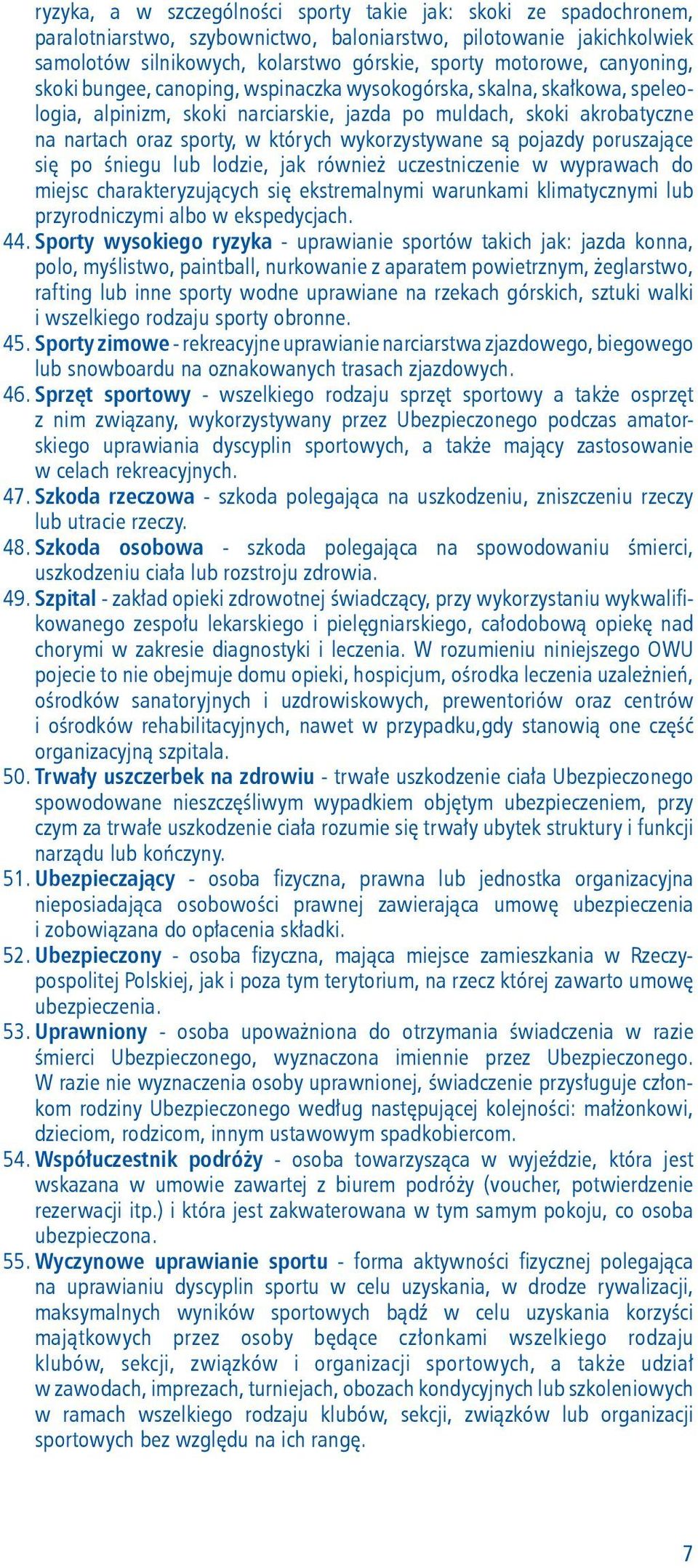 ryzyka, a w szczególności sporty takie jak: skoki ze spadochronem, paralotniarstwo, szybownictwo, baloniarstwo, pilotowanie jakichkolwiek samolotów silnikowych, kolarstwo górskie, sporty motorowe, canyoning, skoki bungee, canoping, wspinaczka wysokogórska, skalna, skałkowa, speleologia, alpinizm, skoki narciarskie, jazda po muldach, skoki akrobatyczne na nartach oraz sporty, w których wykorzystywane są pojazdy poruszające się po śniegu lub lodzie, jak również uczestniczenie w wyprawach do miejsc charakteryzujących się ekstremalnymi warunkami klimatycznymi lub przyrodniczymi albo w ekspedycjach.

44. Sporty wysokiego ryzyka - uprawianie sportów takich jak: jazda konna, polo, myślistwo, paintball, nurkowanie z aparatem powietrznym, żeglarstwo, rafting lub inne sporty wodne uprawiane na rzekach górskich, sztuki walki i wszelkiego rodzaju sporty obronne.

45. Sporty zimowe - rekreacyjne uprawianie narciarstwa zjazdowego, biegowego lub snowboardu na oznakowanych trasach zjazdowych.

46. Sprzęt sportowy - wszelkiego rodzaju sprzęt sportowy a także osprzęt z nim związany, wykorzystywany przez Ubezpieczonego podczas amatorskiego uprawiania dyscyplin sportowych, a także mający zastosowanie w celach rekreacyjnych.

47. Szkoda rzeczowa - szkoda polegająca na uszkodzeniu, zniszczeniu rzeczy lub utracie rzeczy.

48. Szkoda osobowa - szkoda polegająca na spowodowaniu śmierci, uszkodzeniu ciała lub rozstroju zdrowia.

49. Szpital - zakład opieki zdrowotnej świadczący, przy wykorzystaniu wykwalifikowanego zespołu lekarskiego i pielęgniarskiego, całodobową opiekę nad chorymi w zakresie diagnostyki i leczenia. W rozumieniu niniejszego OWU pojecie to nie obejmuje domu opieki, hospicjum, ośrodka leczenia uzależnień, ośrodków sanatoryjnych i uzdrowiskowych, prewentoriów oraz centrów i ośrodków rehabilitacyjnych, nawet w przypadku,gdy stanowią one część organizacyjną szpitala.

50. Trwały uszczerbek na zdrowiu - trwałe uszkodzenie ciała Ubezpieczonego spowodowane nieszczęśliwym wypadkiem objętym ubezpieczeniem, przy czym za trwałe uszkodzenie ciała rozumie się trwały ubytek struktury i funkcji narządu lub kończyny.

51. Ubezpieczający - osoba fizyczna, prawna lub jednostka organizacyjna nieposiadająca osobowości prawnej zawierająca umowę ubezpieczenia i zobowiązana do opłacenia składki.

52. Ubezpieczony - osoba fizyczna, mająca miejsce zamieszkania w Rzeczypospolitej Polskiej, jak i poza tym terytorium, na rzecz której zawarto umowę ubezpieczenia.

53. Uprawniony - osoba upoważniona do otrzymania świadczenia w razie śmierci Ubezpieczonego, wyznaczona imiennie przez Ubezpieczonego. W razie nie wyznaczenia osoby uprawnionej, świadczenie przysługuje członkom rodziny Ubezpieczonego według następującej kolejności: małżonkowi, dzieciom, rodzicom, innym ustawowym spadkobiercom.

54. Współuczestnik podróży - osoba towarzysząca w wyjeździe, która jest wskazana w umowie zawartej z biurem podróży (voucher, potwierdzenie rezerwacji itp.) i która jest zakwaterowana w tym samym pokoju, co osoba ubezpieczona.

55. Wyczynowe uprawianie sportu - forma aktywności fizycznej polegająca na uprawianiu dyscyplin sportu w celu uzyskania, w drodze rywalizacji, maksymalnych wyników sportowych bądź w celu uzyskania korzyści majątkowych przez osoby będące członkami wszelkiego rodzaju klubów, sekcji, związków i organizacji sportowych, a także udział w zawodach, imprezach, turniejach, obozach kondycyjnych lub szkoleniowych w ramach wszelkiego rodzaju klubów, sekcji, związków lub organizacji sportowych bez względu na ich rangę.

7